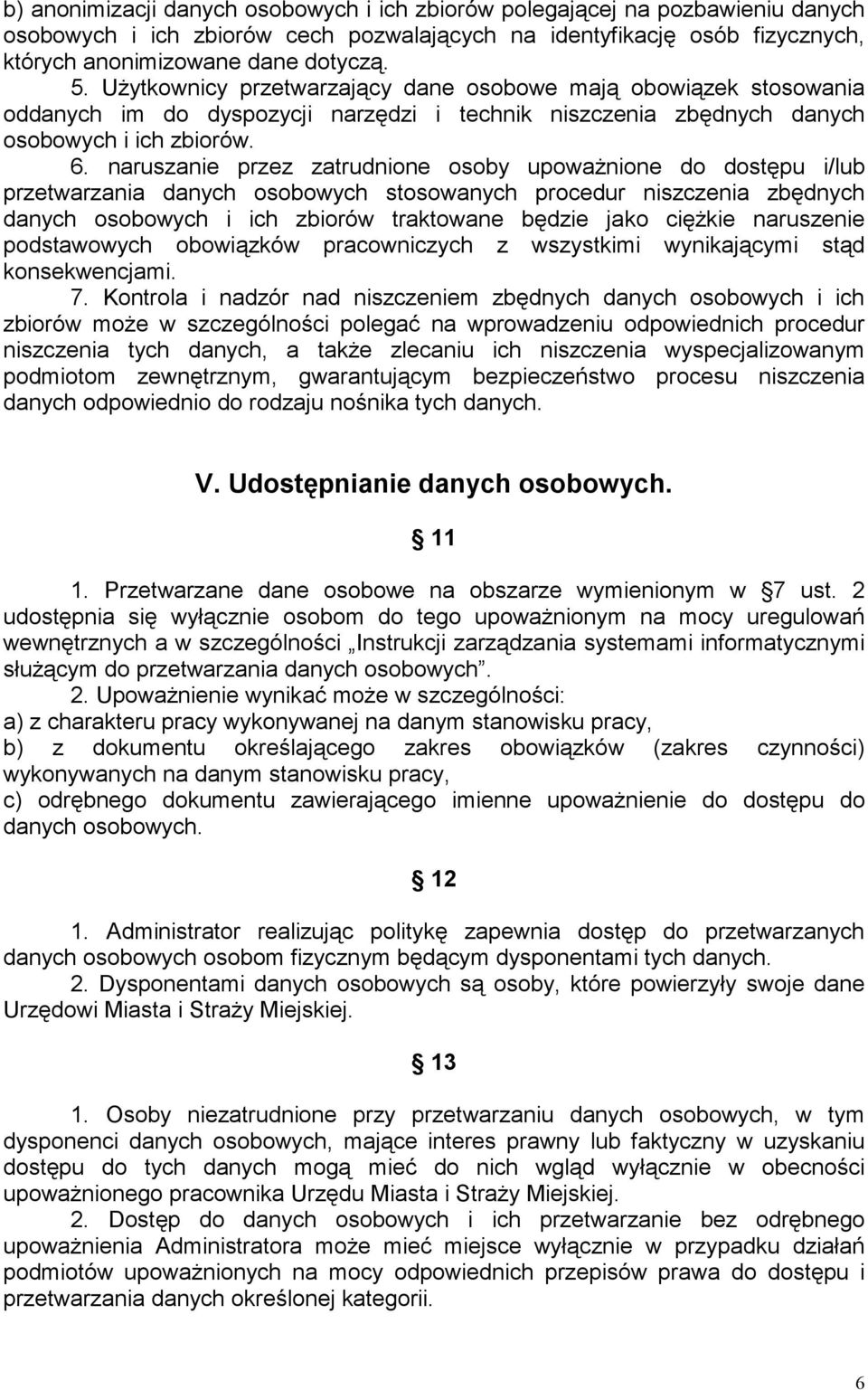 b) anonimizacji danych osobowych i ich zbiorów polegającej na pozbawieniu danych osobowych i ich zbiorów cech pozwalających na identyfikację osób fizycznych, których anonimizowane dane dotyczą.

5. Użytkownicy przetwarzający dane osobowe mają obowiązek stosowania oddanych im do dyspozycji narzędzi i technik niszczenia zbędnych danych osobowych i ich zbiorów.

6. naruszanie przez zatrudnione osoby upoważnione do dostępu i/lub przetwarzania danych osobowych stosowanych procedur niszczenia zbędnych danych osobowych i ich zbiorów traktowane będzie jako ciężkie naruszenie podstawowych obowiązków pracowniczych z wszystkimi wynikającymi stąd konsekwencjami.

7. Kontrola i nadzór nad niszczeniem zbędnych danych osobowych i ich zbiorów może w szczególności polegać na wprowadzeniu odpowiednich procedur niszczenia tych danych, a także zlecaniu ich niszczenia wyspecjalizowanym podmiotom zewnętrznym, gwarantującym bezpieczeństwo procesu niszczenia danych odpowiednio do rodzaju nośnika tych danych.

V. Udostępnianie danych osobowych.

11

1. Przetwarzane dane osobowe na obszarze wymienionym w 7 ust. 2 udostępnia się wyłącznie osobom do tego upoważnionym na mocy uregulowań wewnętrznych a w szczególności „Instrukcji zarządzania systemami informatycznymi służącym do przetwarzania danych osobowych”.

2. Upoważnienie wynikać może w szczególności:
a) z charakteru pracy wykonywanej na danym stanowisku pracy,
b) z dokumentu określającego zakres obowiązków (zakres czynności) wykonywanych na danym stanowisku pracy,
c) odrębnego dokumentu zawierającego imienne upoważnienie do dostępu do danych osobowych.

12

1. Administrator realizując politykę zapewnia dostęp do przetwarzanych danych osobowych osobom fizycznym będącym dysponentami tych danych.

2. Dysponentami danych osobowych są osoby, które powierzyły swoje dane Urzędowi Miasta i Straży Miejskiej.

13

1. Osoby niezatrudnione przy przetwarzaniu danych osobowych, w tym dysponenci danych osobowych, mające interes prawny lub faktyczny w uzyskaniu dostępu do tych danych mogą mieć do nich wgląd wyłącznie w obecności upoważnionego pracownika Urzędu Miasta i Straży Miejskiej.

2. Dostęp do danych osobowych i ich przetwarzanie bez odrębnego upoważnienia Administratora może mieć miejsce wyłącznie w przypadku działań podmiotów upoważnionych na mocy odpowiednich przepisów prawa do dostępu i przetwarzania danych określonej kategorii.

6